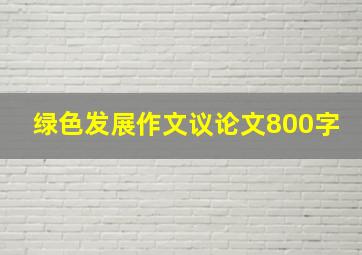 绿色发展作文议论文800字